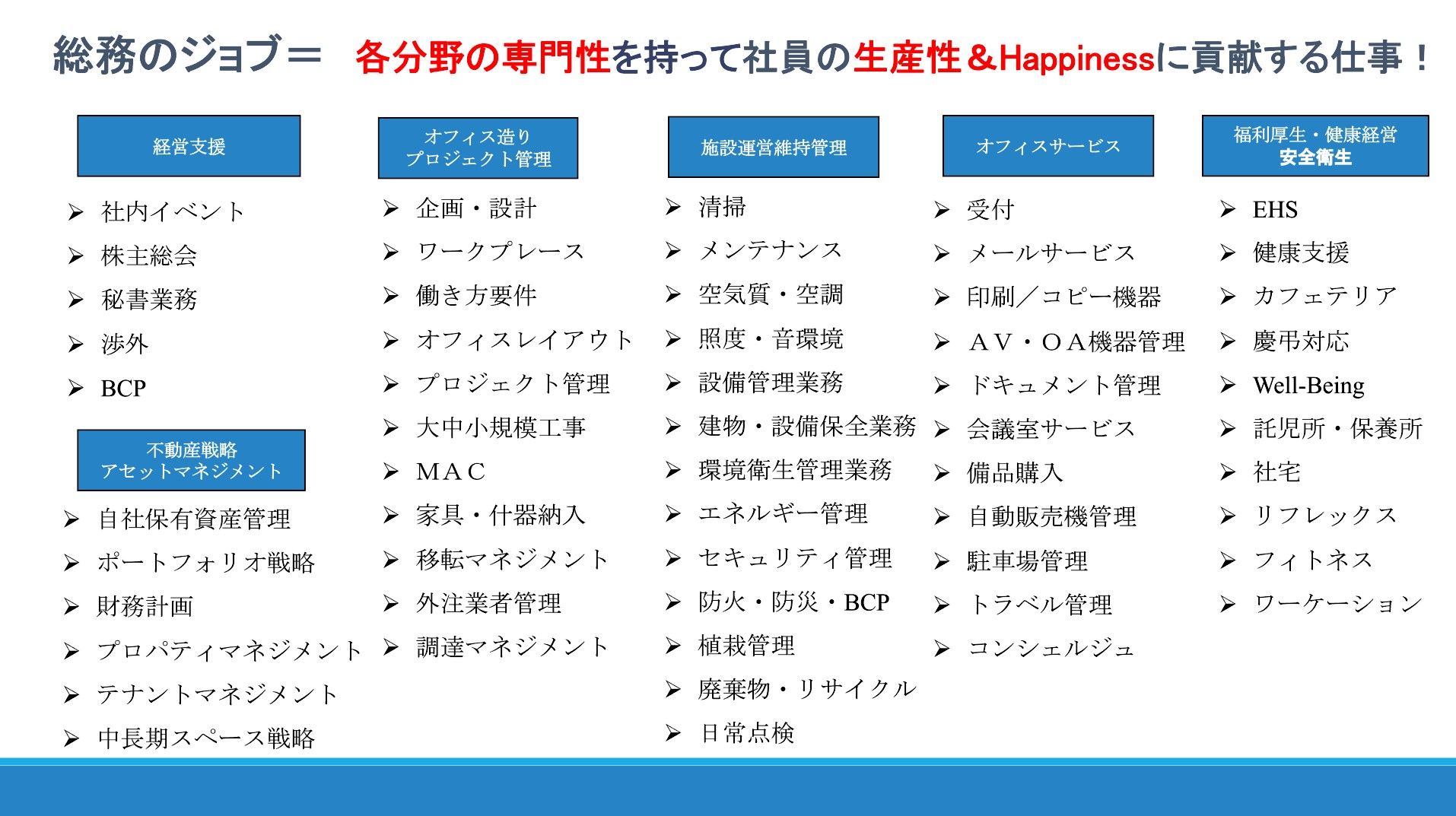 総務のジョブ＝ 各分野の専門性を持って社員の生産性＆Happinessに貢献する仕事！

経営支援

➢ 社内イベント
➢ 株主総会
➢ 秘書業務
➢ 渉外
➢ BCP

不動産戦略
アセットマネジメント

➢ 自社保有資産管理
➢ ポートフォリオ戦略
➢ 財務計画
➢ プロパティマネジメント
➢ テナントマネジメント
➢ 中長期スペース戦略

オフィス造り
プロジェクト管理

➢ 企画・設計
➢ ワークプレース
➢ 働き方要件
➢ オフィスレイアウト
➢ プロジェクト管理
➢ 大中小規模工事
➢ ＭＡＣ
➢ 家具・什器納入
➢ 移転マネジメント
➢ 外注業者管理
➢ 調達マネジメント

施設運営維持管理

➢ 清掃
➢ メンテナンス
➢ 空気質・空調
➢ 照度・音環境
➢ 設備管理業務
➢ 建物・設備保全業務
➢ 環境衛生管理業務
➢ エネルギー管理
➢ セキュリティ管理
➢ 防火・防災・BCP
➢ 植栽管理
➢ 廃棄物・リサイクル
➢ 日常点検

オフィスサービス

➢ 受付
➢ メールサービス
➢ 印刷／コピー機器
➢ ＡＶ・ＯＡ機器管理
➢ ドキュメント管理
➢ 会議室サービス
➢ 備品購入
➢ 自動販売機管理
➢ 駐車場管理
➢ トラベル管理
➢ コンシェルジュ

福利厚生・健康経営
安全衛生

➢ EHS
➢ 健康支援
➢ カフェテリア
➢ 慶弔対応
➢ Well-Being
➢ 託児所・保養所
➢ 社宅
➢ リフレックス
➢ フィトネス
➢ ワーケーション